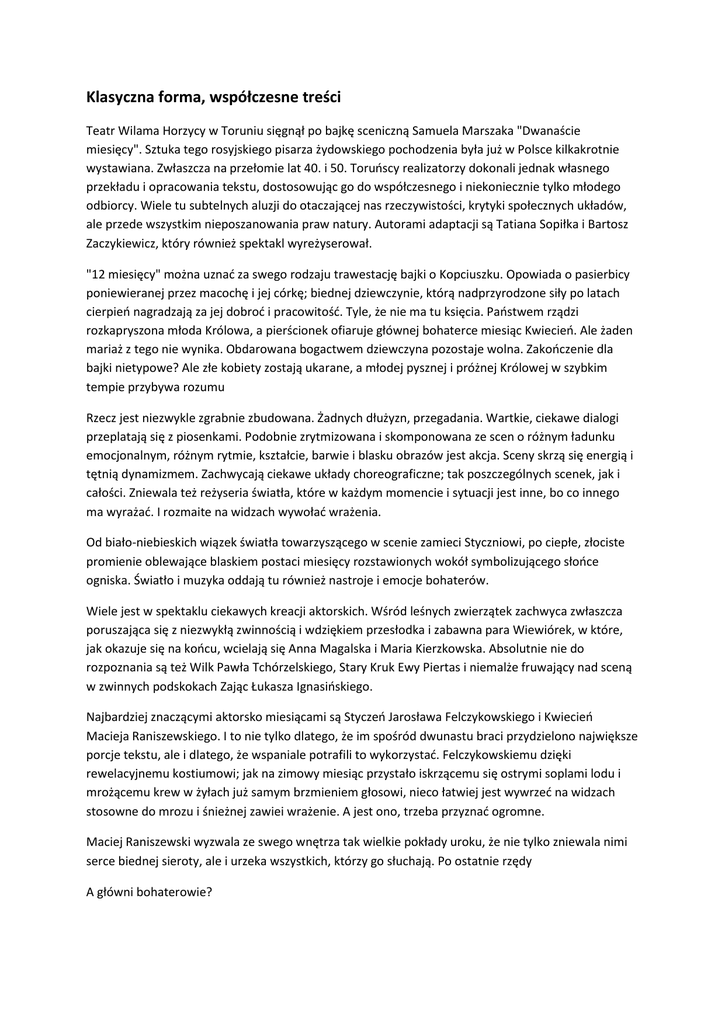 Klasyczna forma, współczesne treści

Teatr Wilama Horzycy w Toruniu sięgnął po bajkę sceniczną Samuela Marszaka "Dwanaście miesięcy". Sztuka tego rosyjskiego pisarza żydowskiego pochodzenia była już w Polsce kilkakrotnie wystawiana. Zwłaszcza na przełomie lat 40. i 50. Toruńscy realizatorzy dokonali jednak własnego przekładu i opracowania tekstu, dostosowując go do współczesnego i niekoniecznie tylko młodego odbiorcy. Wiele tu subtelnych aluzji do otaczającej nas rzeczywistości, krytyki społecznych układów, ale przede wszystkim nieposzanowania praw natury. Autorami adaptacji są Tatiana Sopiłka i Bartosz Zaczykiewicz, który również spektakl wyreżyserował.

"12 miesięcy" można uznać za swego rodzaju trawestację bajki o Kopciuszku. Opowiada o pasierbicy poniewieranej przez macochę i jej córkę; biednej dziewczynie, którą nadprzyrodzone siły po latach cierpień nagradzają za jej dobroć i pracowitość. Tyle, że nie ma tu księcia. Państwem rządzi rozkapryszona młoda Królowa, a pierścionek ofiaruje głównej bohaterce miesiąc Kwiecień. Ale żaden mariaż z tego nie wynika. Obdarowana bogactwem dziewczyna pozostaje wolna. Zakończenie dla bajki nietypowe? Ale złe kobiety zostają ukarane, a młodej pysznej i próżnej Królowej w szybkim tempie przybywa rozumu

Rzecz jest niezwykle zgrabnie zbudowana. Żadnych dłużyzn, przegadania. Wartkie, ciekawe dialogi przeplatają się z piosenkami. Podobnie zrytmizowana i skomponowana ze scen o różnym ładunku emocjonalnym, różnym rytmie, kształcie, barwie i blasku obrazów jest akcja. Sceny skrzą się energią i tętnią dynamizmem. Zachwycają ciekawe układy choreograficzne; tak poszczególnych scenek, jak i całości. Zniewala też reżyseria światła, które w każdym momencie i sytuacji jest inne, bo co innego ma wyrażać. I rozmaite na widzach wywołać wrażenia.

Od biało-niebieskich wiązek światła towarzyszącego w scenie zamieci Styczniowi, po ciepłe, złociste promienie oblewające blaskiem postaci miesięcy rozstawionych wokół symbolizującego słońce ogniska. Światło i muzyka oddają tu również nastroje i emocje bohaterów.

Wiele jest w spektaklu ciekawych kreacji aktorskich. Wśród leśnych zwierzątek zachwyca zwłaszcza poruszająca się z niezwykłą zwinnością i wdziękiem przesłodka i zabawna para Wiewiórek, w które, jak okazuje się na końcu, wcielają się Anna Magalska i Maria Kierzkowska. Absolutnie nie do rozpoznania są też Wilk Pawła Tchórzelskiego, Stary Kruk Ewy Piertas i niemalże fruwający nad sceną w zwinnych podskokach Zając Łukasza Ignasińskiego.

Najbardziej znaczącymi aktorsko miesiącami są Styczeń Jarosława Felczykowskiego i Kwiecień Macieja Raniszewskiego. I to nie tylko dlatego, że im spośród dwunastu braci przydzielono największe porcje tekstu, ale i dlatego, że wspaniale potrafili to wykorzystać. Felczykowskiemu dzięki rewelacyjnemu kostiumowi; jak na zimowy miesiąc przystało iskrzącemu się ostrymi soplami lodu i mrożącemu krew w żyłach już samym brzmieniem głosowi, nieco łatwiej jest wywrzeć na widzach stosowne do mrozu i śnieżnej zawiei wrażenie. A jest ono, trzeba przyznać ogromne.

Maciej Raniszewski wyzwala ze swego wnętrza tak wielkie pokłady uroku, że nie tylko zniewala nimi serce biednej sieroty, ale i urzeka wszystkich, którzy go słuchają. Po ostatnie rzędy

A główni bohaterowie?